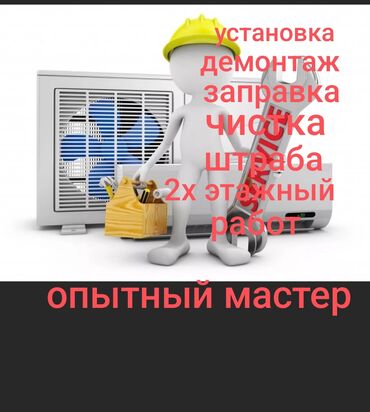 установка
демонтаж
заправка
чистка
штраба
2х этажный
работ

SERVICE

опытный мастер